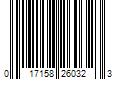 0 17158 26032 3